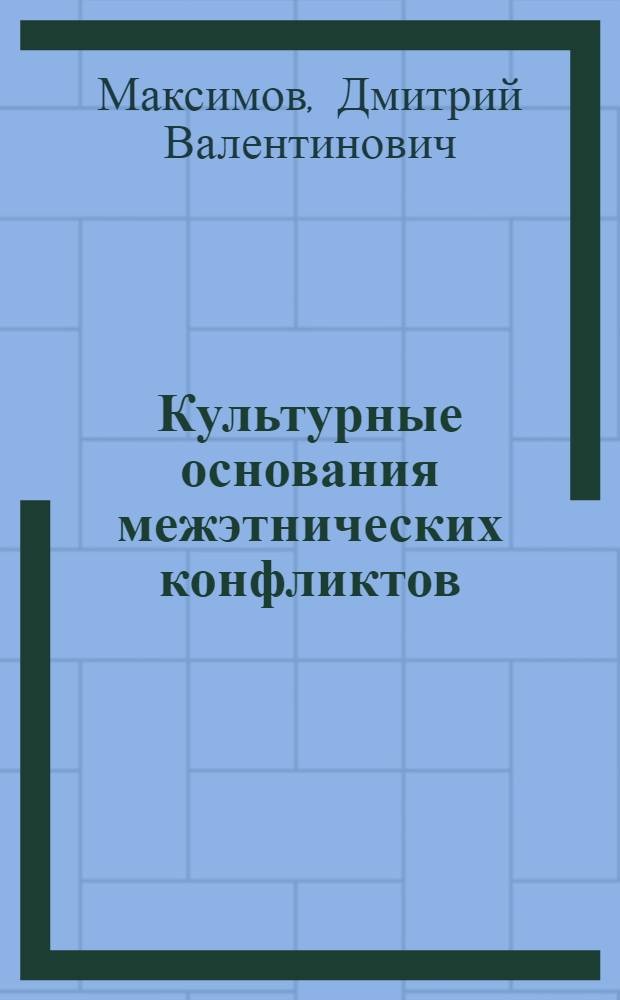 Максимов, Дмитрий Валентинович

Культурные основания межэтнических конфликтов